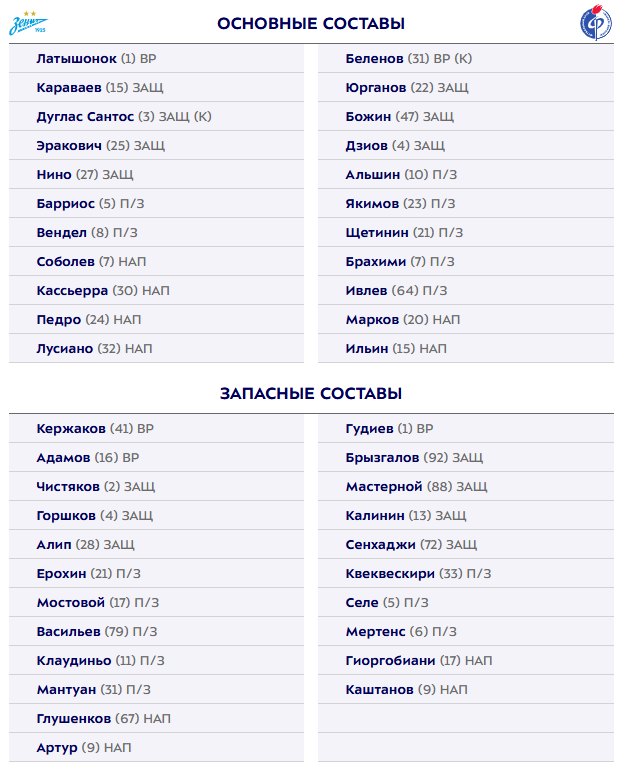 Зенит 1925

ОСНОВНЫЕ СОСТАВЫ

Латышонок (1) ВР
Караваев (15) ЗАЩ
Дуглас Сантос (3) ЗАЩ (К)
Эракович (25) ЗАЩ
Нино (27) ЗАЩ
Барриос (5) П/З
Вендел (8) П/З
Соболев (7) НАП
Кассьерра (30) НАП
Педро (24) НАП
Лусиано (32) НАП

Беленов (31) ВР (К)
Юрганов (22) ЗАЩ
Божин (47) ЗАЩ
Дзиов (4) ЗАЩ
Альшин (10) П/З
Якимов (23) П/З
Щетинин (21) П/З
Брахими (7) П/З
Ивлев (64) П/З
Марков (20) НАП
Ильин (15) НАП

ЗАПАСНЫЕ СОСТАВЫ

Кержаков (41) ВР
Адамов (16) ВР
Чистяков (2) ЗАЩ
Горшков (4) ЗАЩ
Алип (28) ЗАЩ
Ерохин (21) П/З
Мостовой (17) П/З
Васильев (79) П/З
Клаудиньо (11) П/З
Мантуан (31) П/З
Глушенков (67) НАП
Артур (9) НАП

Гудиев (1) ВР
Брызгалов (92) ЗАЩ
Мастерной (88) ЗАЩ
Калинин (13) ЗАЩ
Сенхаджи (72) ЗАЩ
Квеквескири (33) П/З
Селе (5) П/З
Мертенс (6) П/З
Гиоргобиани (17) НАП
Каштанов (9) НАП